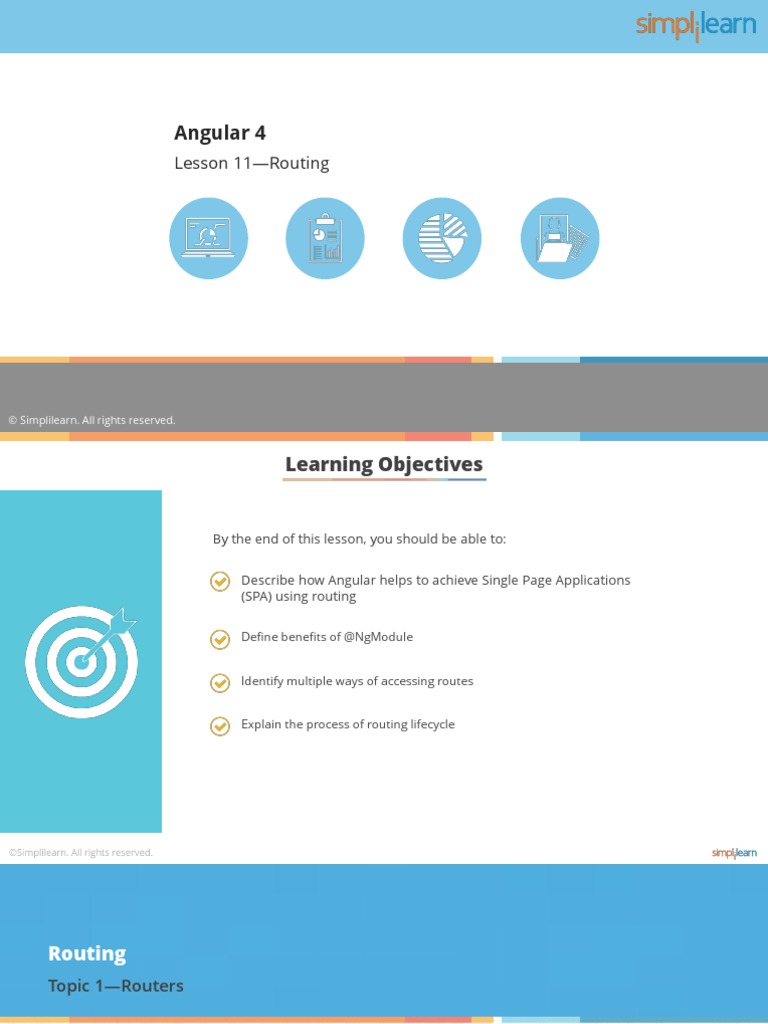 simplilearn

Angular 4
Lesson 11—Routing

© Simplilearn. All rights reserved.

Learning Objectives

By the end of this lesson, you should be able to:

Describe how Angular helps to achieve Single Page Applications (SPA) using routing

Define benefits of @NgModule

Identify multiple ways of accessing routes

Explain the process of routing lifecycle

©Simplilearn. All rights reserved.

simplilearn

Routing
Topic 1—Routers